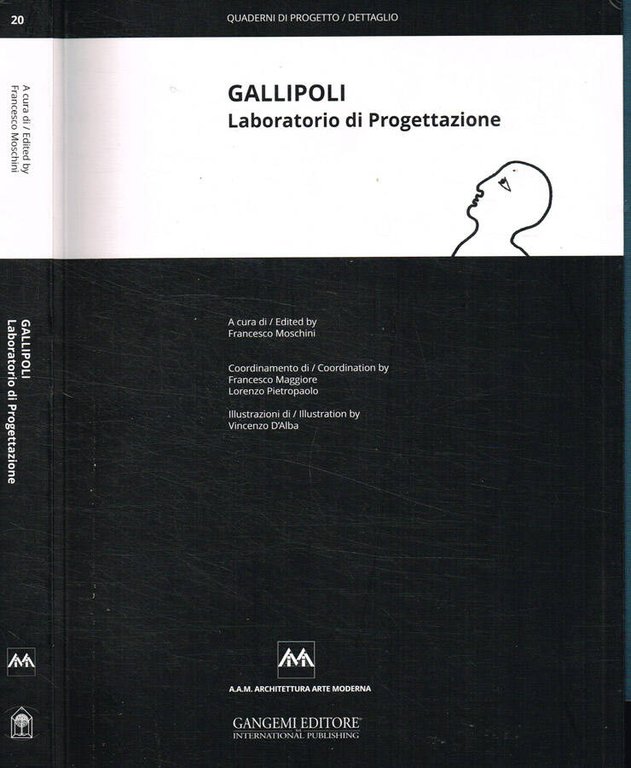 20

A cura di / Edited by
Francesco Moschini

GALLIPOLI
Laboratorio di Progettazione

QUADERNI DI PROGETTO / DETTAGLIO

GALLIPOLI
Laboratorio di Progettazione

A cura di / Edited by
Francesco Moschini

Coordinamento di / Coordination by
Francesco Maggiore
Lorenzo Pietropaolo

Illustrazioni di / Illustration by
Vincenzo D'Alba

A.A.M. ARCHITETTURA ARTE MODERNA

GANGEMI EDITORE
INTERNATIONAL PUBLISHING